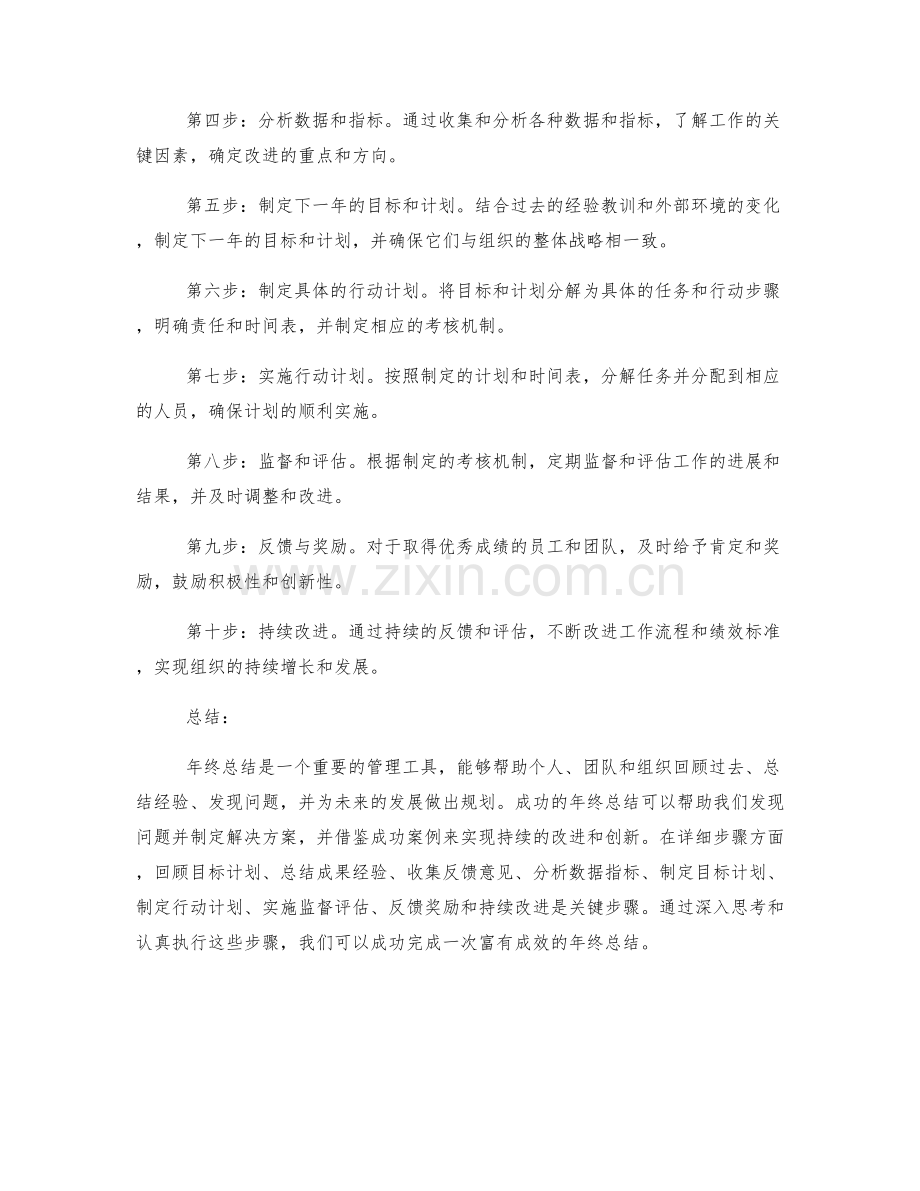 第四步：分析数据和指标。通过收集和分析各种数据和指标，了解工作的关键因素，确定改进的重点和方向。

第五步：制定下一年的目标和计划。结合过去的经验教训和外部环境的变化，制定下一年的目标和计划，并确保它们与组织的整体战略相一致。

第六步：制定具体的行动计划。将目标和计划分解为具体的任务和行动步骤，明确责任和时间表，并制定相应的考核机制。

第七步：实施行动计划。按照制定的计划和时间表，分解任务并分配到相应的人员，确保计划的顺利实施。

第八步：监督和评估。根据制定的考核机制，定期监督和评估工作的进展和结果，并及时调整和改进。

第九步：反馈与奖励。对于取得优秀成绩的员工和团队，及时给予肯定和奖励，鼓励积极性和创新性。

第十步：持续改进。通过持续的反馈和评估，不断改进工作流程和绩效标准，实现组织的持续增长和发展。

总结：

年终总结是一个重要的管理工具，能够帮助个人、团队和组织回顾过去、总结经验、发现问题，并为未来的发展做出规划。成功的年终总结可以帮助我们发现问题并制定解决方案，并借鉴成功案例来实现持续的改进和创新。在详细步骤方面，回顾目标计划、总结成果经验、收集反馈意见、分析数据指标、制定目标计划、制定行动计划、实施监督评估、反馈奖励和持续改进是关键步骤。通过深入思考和认真执行这些步骤，我们可以成功完成一次富有成效的年终总结。

www.zixin.com.cn